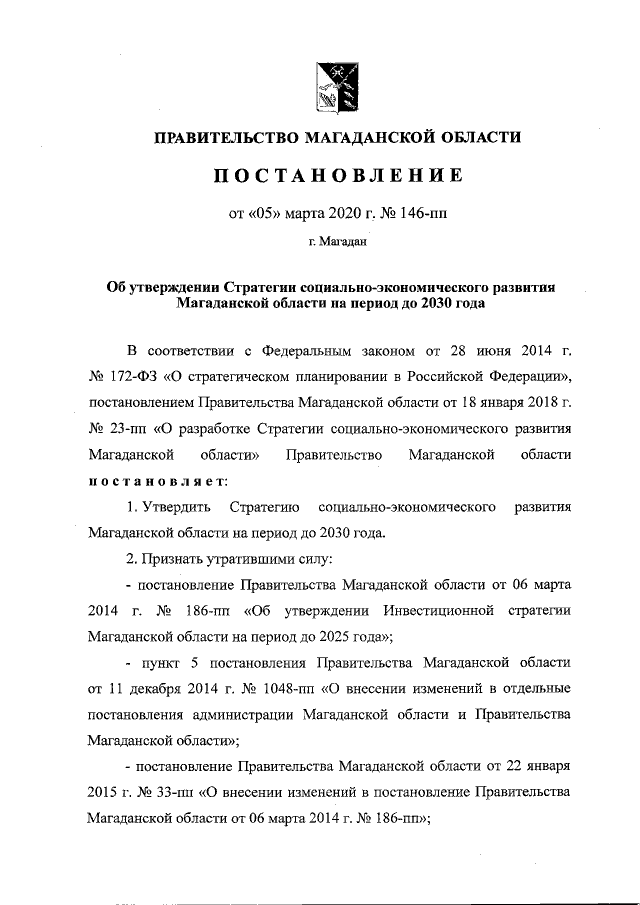 ПРАВИТЕЛЬСТВО МАГАДАНСКОЙ ОБЛАСТИ

ПОСТАНОВЛЕНИЕ

от «05» марта 2020 г. № 146-пп

г. Магадан

Об утверждении Стратегии социально-экономического развития Магаданской области на период до 2030 года

В соответствии с Федеральным законом от 28 июня 2014 г. № 172-ФЗ «О стратегическом планировании в Российской Федерации», постановлением Правительства Магаданской области от 18 января 2018 г. № 23-пп «О разработке Стратегии социально-экономического развития Магаданской области» Правительство Магаданской области постановляет:

1. Утвердить Стратегию социально-экономического развития Магаданской области на период до 2030 года.

2. Признать утратившими силу:

- постановление Правительства Магаданской области от 06 марта 2014 г. № 186-пп «Об утверждении Инвестиционной стратегии Магаданской области на период до 2025 года»;

- пункт 5 постановления Правительства Магаданской области от 11 декабря 2014 г. № 1048-пп «О внесении изменений в отдельные постановления администрации Магаданской области и Правительства Магаданской области»;

- постановление Правительства Магаданской области от 22 января 2015 г. № 33-пп «О внесении изменений в постановление Правительства Магаданской области от 06 марта 2014 г. № 186-пп»;